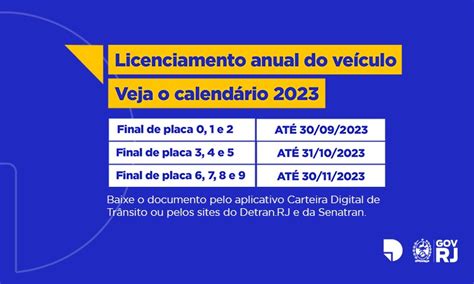 Licenciamento anual do veículo
Veja o calendário 2023

| Final de placa 0, 1 e 2 | ATÉ 30/09/2023 |
|---|---|
| Final de placa 3, 4 e 5 | ATÉ 31/10/2023 |
| Final de placa 6, 7, 8 e 9 | ATÉ 30/11/2023 |

Baixe o documento pelo aplicativo Carteira Digital de Trânsito ou pelos sites do Detran.RJ e da Senatran.

GOV RJ